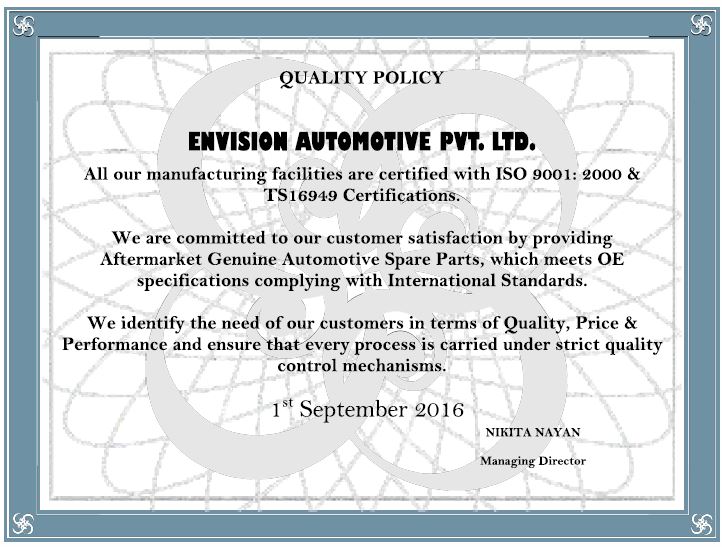 QUALITY POLICY

ENVISION AUTOMOTIVE PVT. LTD.

All our manufacturing facilities are certified with ISO 9001: 2000 & TS16949 Certifications.

We are committed to our customer satisfaction by providing Aftermarket Genuine Automotive Spare Parts, which meets OE specifications complying with International Standards.

We identify the need of our customers in terms of Quality, Price & Performance and ensure that every process is carried under strict quality control mechanisms.

1$^{st}$ September 2016

NIKITA NAYAN

Managing Director